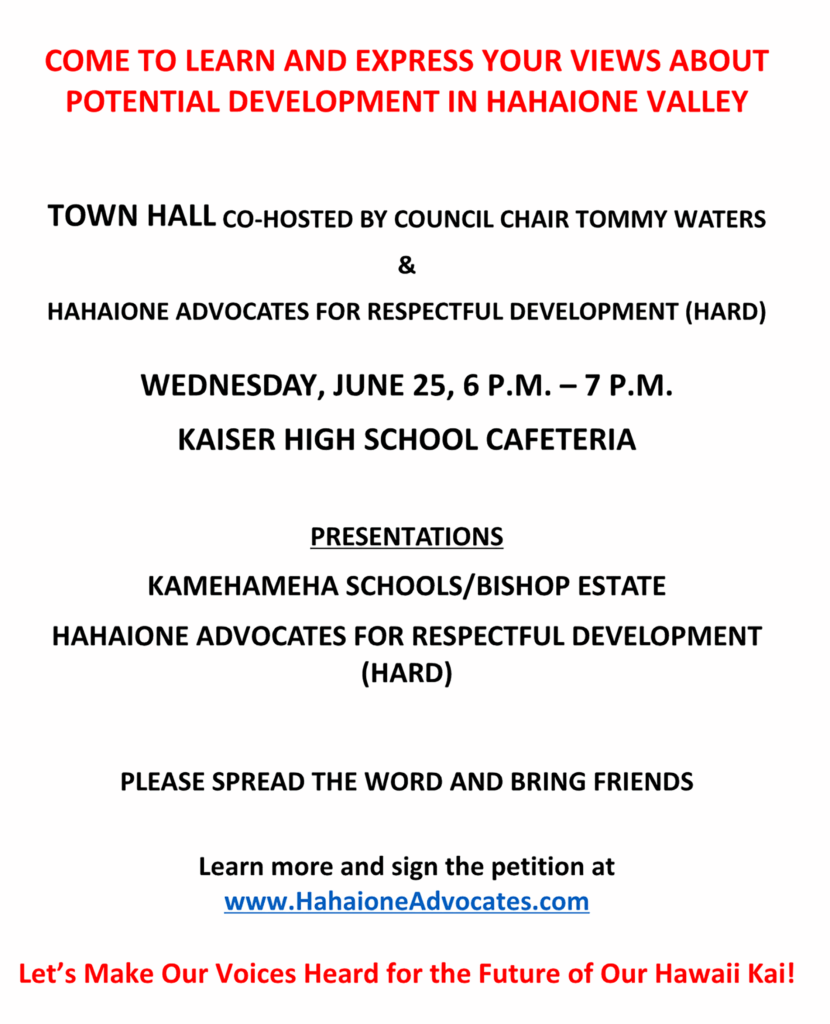 COME TO LEARN AND EXPRESS YOUR VIEWS ABOUT POTENTIAL DEVELOPMENT IN HAHAIONE VALLEY

TOWN HALL CO-HOSTED BY COUNCIL CHAIR TOMMY WATERS

&

HAHAIONE ADVOCATES FOR RESPECTFUL DEVELOPMENT (HARD)

WEDNESDAY, JUNE 25, 6 P.M. – 7 P.M.

KAISER HIGH SCHOOL CAFETERIA

PRESENTATIONS

KAMEHAMEHA SCHOOLS/BISHOP ESTATE

HAHAIONE ADVOCATES FOR RESPECTFUL DEVELOPMENT (HARD)

PLEASE SPREAD THE WORD AND BRING FRIENDS

Learn more and sign the petition at www.HahaioneAdvocates.com

Let's Make Our Voices Heard for the Future of Our Hawaii Kai!